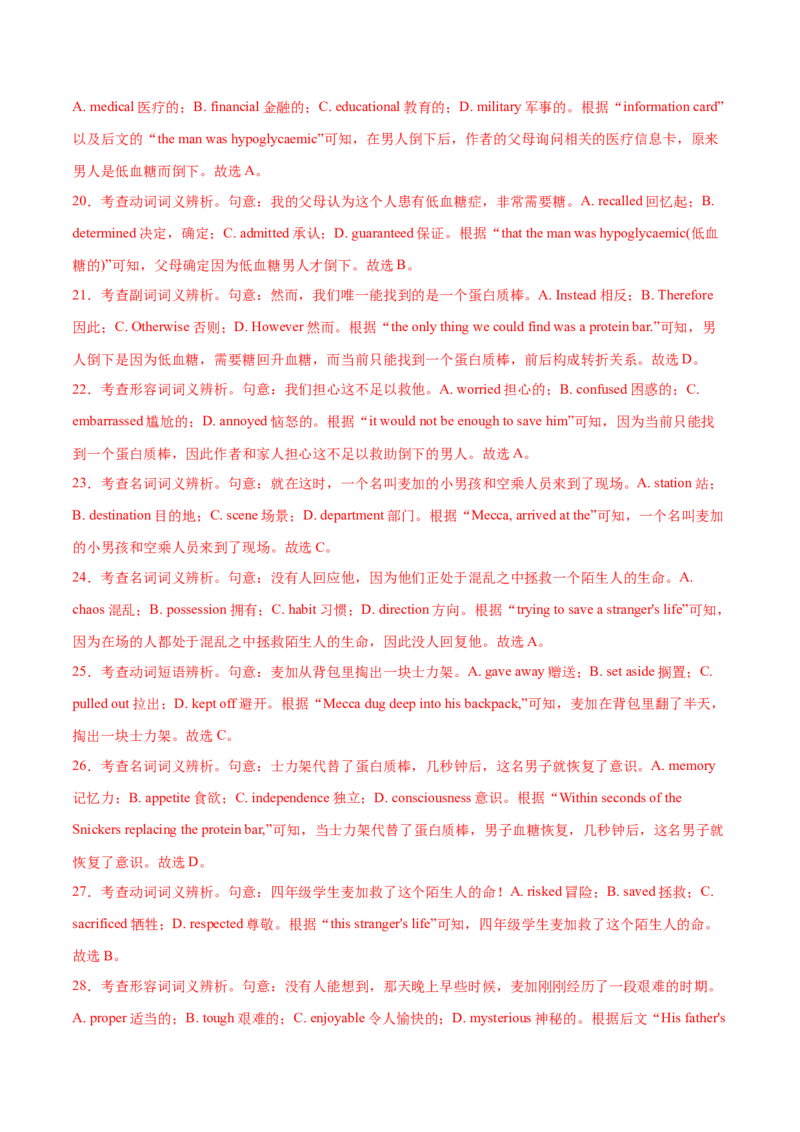 A. medical 医疗的；B. financial 金融的；C. educational 教育的；D. military 军事的。根据“information card”以及后文的“the man was hypoglycaemic”可知，在男人倒下后，作者的父母询问相关的医疗信息卡，原来男人是低血糖而倒下。故选 A。

20．考查动词词义辨析。句意：我的父母认为这个人患有低血糖症，非常需要糖。A. recalled 回忆起；B. determined 决定，确定；C. admitted 承认；D. guaranteed 保证。根据“that the man was hypoglycaemic(低血糖的)”可知，父母确定因为低血糖男人才倒下。故选 B。

21．考查副词词义辨析。句意：然而，我们唯一能找到的是一个蛋白质棒。A. Instead 相反；B. Therefore 因此；C. Otherwise 否则；D. However 然而。根据“the only thing we could find was a protein bar.”可知，男人倒下是因为低血糖，需要糖回升血糖，而当前只能找到一个蛋白质棒，前后构成转折关系。故选 D。

22．考查形容词词义辨析。句意：我们担心这不足以救他。A. worried 担心的；B. confused 困惑的；C. embarrassed 尴尬的；D. annoyed 恼怒的。根据“it would not be enough to save him”可知，因为当前只能找到一个蛋白质棒，因此作者和家人担心这不足以救助倒下的男人。故选 A。

23．考查名词词义辨析。句意：就在这时，一个名叫麦加的小男孩和空乘人员来到了现场。A. station 站；B. destination 目的地；C. scene 场景；D. department 部门。根据“Mecca, arrived at the”可知，一个名叫麦加的小男孩和空乘人员来到了现场。故选 C。

24．考查名词词义辨析。句意：没有人回应他，因为他们正处于混乱之中拯救一个陌生人的生命。A. chaos 混乱；B. possession 拥有；C. habit 习惯；D. direction 方向。根据“trying to save a stranger's life”可知，因为在场的人都处于混乱之中拯救陌生人的生命，因此没人回复他。故选 A。

25．考查动词短语辨析。句意：麦加从背包里掏出一块士力架。A. gave away 赠送；B. set aside 搁置；C. pulled out 拉出；D. kept off 避开。根据“Mecca dug deep into his backpack,”可知，麦加在背包里翻了半天，掏出一块士力架。故选 C。

26．考查名词词义辨析。句意：士力架代替了蛋白质棒，几秒钟后，这名男子就恢复了意识。A. memory 记忆力；B. appetite 食欲；C. independence 独立；D. consciousness 意识。根据“Within seconds of the Snickers replacing the protein bar,”可知，当士力架代替了蛋白质棒，男子血糖恢复，几秒钟后，这名男子就恢复了意识。故选 D。

27．考查动词词义辨析。句意：四年级学生麦加救了这个陌生人的命！A. risked 冒险；B. saved 拯救；C. sacrificed 牺牲；D. respected 尊敬。根据“this stranger's life”可知，四年级学生麦加救了这个陌生人的命。故选 B。

28．考查形容词词义辨析。句意：没有人能想到，那天晚上早些时候，麦加刚刚经历了一段艰难的时期。A. proper 适当的；B. tough 艰难的；C. enjoyable 令人愉快的；D. mysterious 神秘的。根据后文“His father's